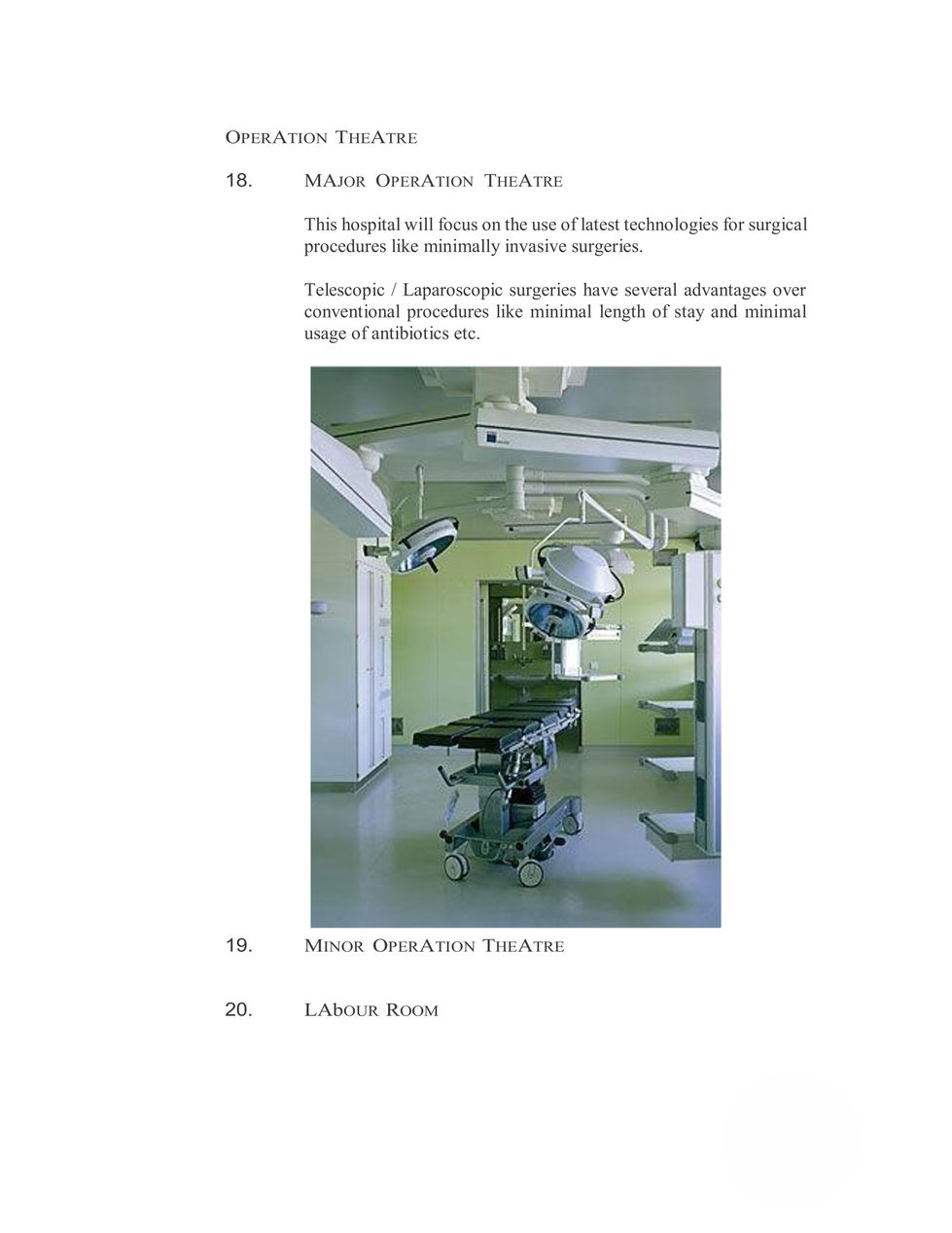 OPERATION THEATRE

18. MAJOR OPERATION THEATRE

This hospital will focus on the use of latest technologies for surgical procedures like minimally invasive surgeries.

Telescopic / Laparoscopic surgeries have several advantages over conventional procedures like minimal length of stay and minimal usage of antibiotics etc.

19. MINOR OPERATION THEATRE

20. LABOUR ROOM